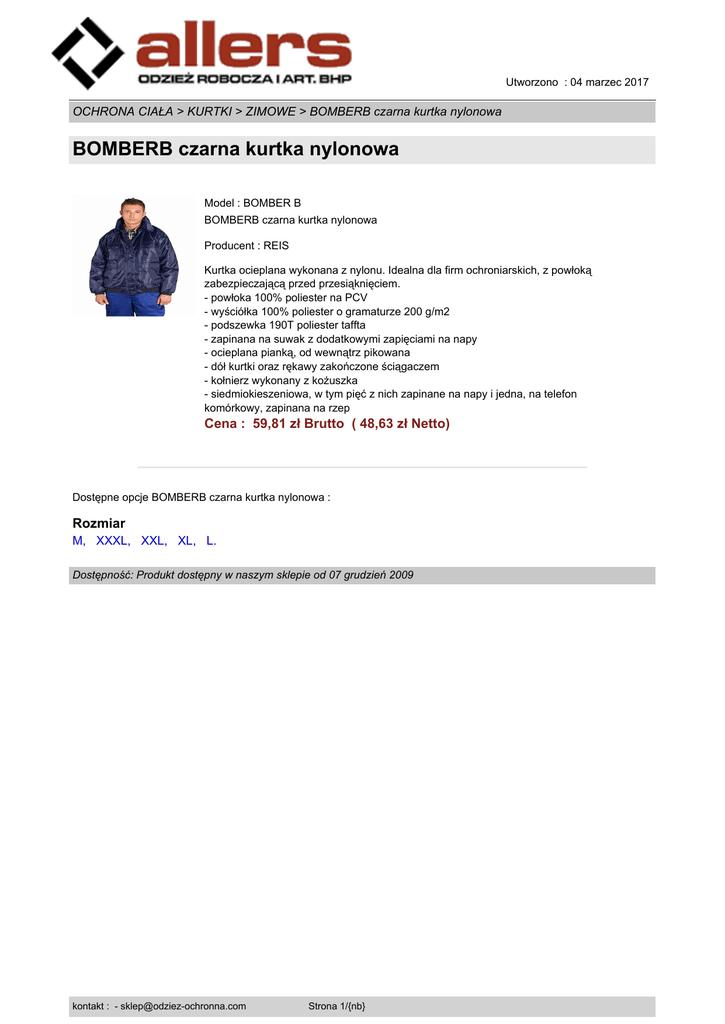 allers
ODZIEŻ ROBOCZA I ART. BHP

Utworzono : 04 marzec 2017

OCHRONA CIAŁA > KURTKI > ZIMOWE > BOMBERB czarna kurtka nylonowa

BOMBERB czarna kurtka nylonowa

Model : BOMBER B
BOMBERB czarna kurtka nylonowa

Producent : REIS

Kurtka ocieplana wykonana z nylonu. Idealna dla firm ochroniarskich, z powłoką zabezpieczającą przed przesiąknięciem.
- powłoka 100% poliester na PCV
- wyściółka 100% poliester o gramaturze 200 g/m2
- podszewka 190T poliester taffta
- zapinana na suwak z dodatkowymi zapięciami na napy
- ocieplana pianką, od wewnątrz pikowana
- dół kurtki oraz rękawy zakończone ściągaczem
- kołnierz wykonany z kożuszka
- siedmiokieszeniowa, w tym pięć z nich zapinane na napy i jedna, na telefon komórkowy, zapinana na rzep
Cena : 59,81 zł Brutto ( 48,63 zł Netto)

Dostępne opcje BOMBERB czarna kurtka nylonowa :

Rozmiar
M, XXXL, XXL, XL, L.

Dostępność: Produkt dostępny w naszym sklepie od 07 grudzień 2009

kontakt : - sklep@odziez-ochronna.com Strona 1/{nb}